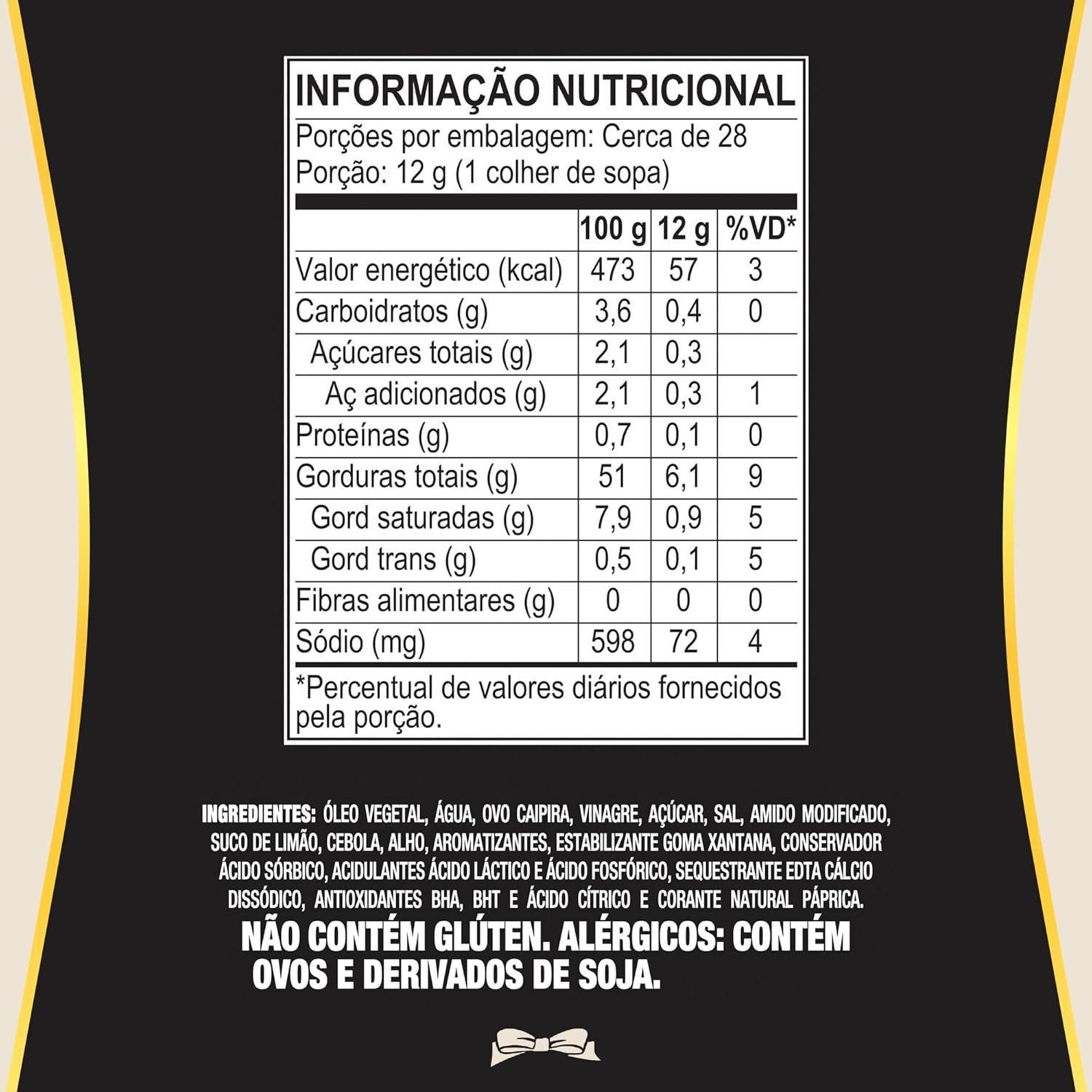 INFORMAÇÃO NUTRICIONAL

Porções por embalagem: Cerca de 28
Porção: 12 g (1 colher de sopa)

|  | 100 g | 12 g | %VD* |
|---|---|---|---|
| Valor energético (kcal) | 473 | 57 | 3 |
| Carboidratos (g) | 3,6 | 0,4 | 0 |
| Açúcares totais (g) | 2,1 | 0,3 |  |
| Aç adicionados (g) | 2,1 | 0,3 | 1 |
| Proteínas (g) | 0,7 | 0,1 | 0 |
| Gorduras totais (g) | 51 | 6,1 | 9 |
| Gord saturadas (g) | 7,9 | 0,9 | 5 |
| Gord trans (g) | 0,5 | 0,1 | 5 |
| Fibras alimentares (g) | 0 | 0 | 0 |
| Sódio (mg) | 598 | 72 | 4 |

*Percentual de valores diários fornecidos pela porção.

INGREDIENTES: ÓLEO VEGETAL, ÁGUA, OVO CAIPIRA, VINAGRE, AÇÚCAR, SAL, AMIDO MODIFICADO, SUCO DE LIMÃO, CEBOLA, ALHO, AROMATIZANTES, ESTABILIZANTE GOMA XANTANA, CONSERVADOR ÁCIDO SÓRBICO, ACIDULANTES ÁCIDO LÁCTICO E ÁCIDO FOSFÓRICO, SEQUESTRANTE EDTA CÁLCIO DISSÓDICO, ANTIOXIDANTES BHA, BHT E ÁCIDO CÍTRICO E CORANTE NATURAL PÁPRICA.

NÃO CONTÉM GLÚTEN. ALÉRGICOS: CONTÉM OVOS E DERIVADOS DE SOJA.